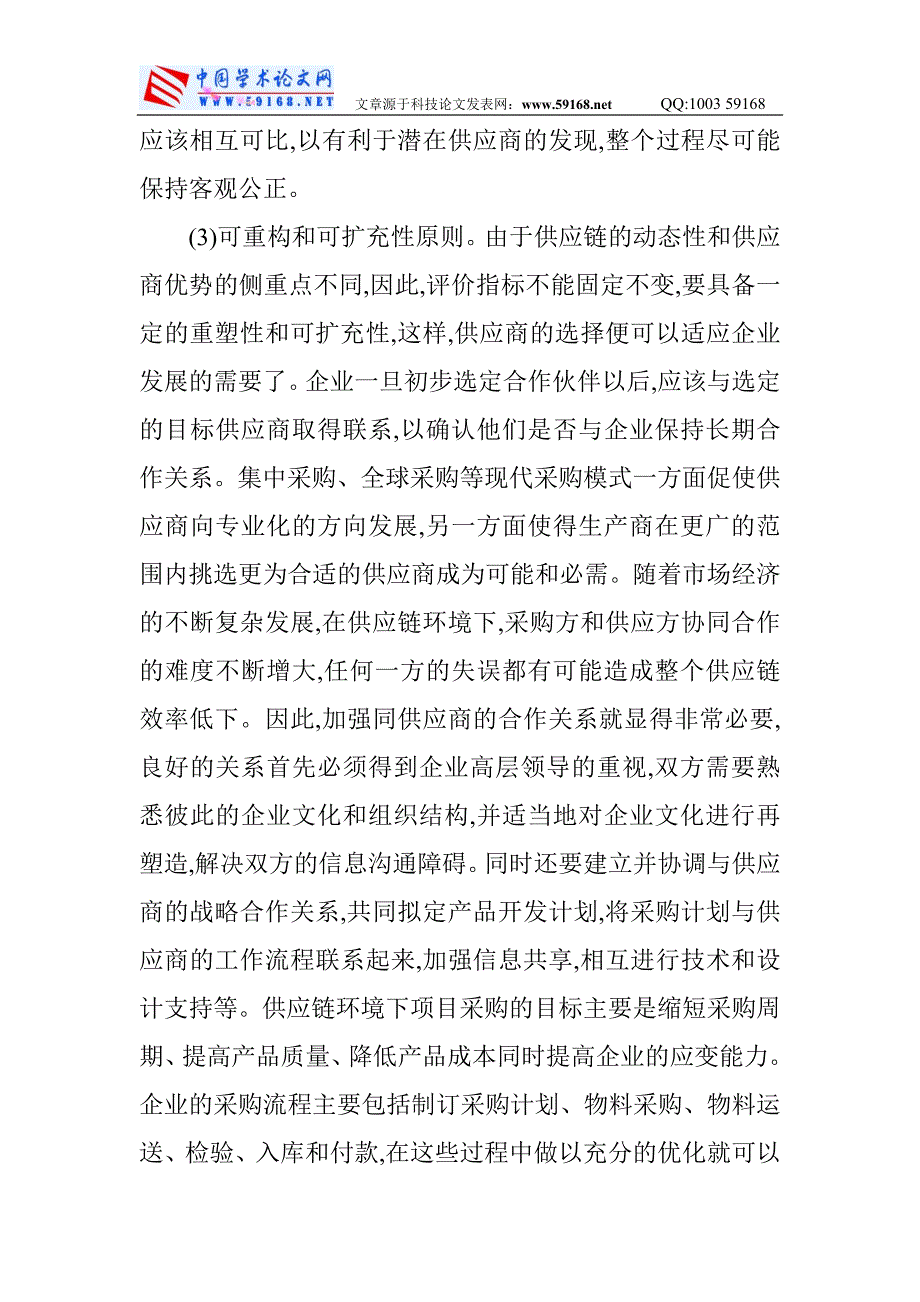 中国学术论文网
WWW.59168.NET 文章源于科技论文发表网：www.59168.net QQ:1003 59168

应该相互可比,以有利于潜在供应商的发现,整个过程尽可能保持客观公正。

(3)可重构和可扩充性原则。由于供应链的动态性和供应商优势的侧重点不同,因此,评价指标不能固定不变,要具备一定的重塑性和可扩充性,这样,供应商的选择便可以适应企业发展的需要了。企业一旦初步选定合作伙伴以后,应该与选定的目标供应商取得联系,以确认他们是否与企业保持长期合作关系。集中采购、全球采购等现代采购模式一方面促使供应商向专业化的方向发展,另一方面使得生产商在更广的范围内挑选更为合适的供应商成为可能和必需。随着市场经济的不断复杂发展,在供应链环境下,采购方和供应方协同合作的难度不断增大,任何一方的失误都有可能造成整个供应链效率低下。因此,加强同供应商的合作关系就显得非常必要,良好的关系首先必须得到企业高层领导的重视,双方需要熟悉彼此的企业文化和组织结构,并适当地对企业文化进行再塑造,解决双方的信息沟通障碍。同时还要建立并协调与供应商的战略合作关系,共同拟定产品开发计划,将采购计划与供应商的工作流程联系起来,加强信息共享,相互进行技术和设计支持等。供应链环境下项目采购的目标主要是缩短采购周期、提高产品质量、降低产品成本同时提高企业的应变能力。企业的采购流程主要包括制订采购计划、物料采购、物料运送、检验、入库和付款,在这些过程中做以充分的优化就可以